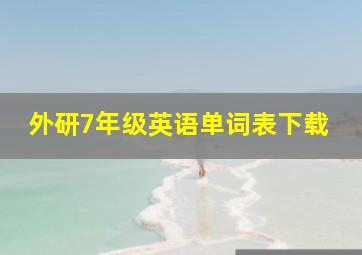 外研7年级英语单词表下载